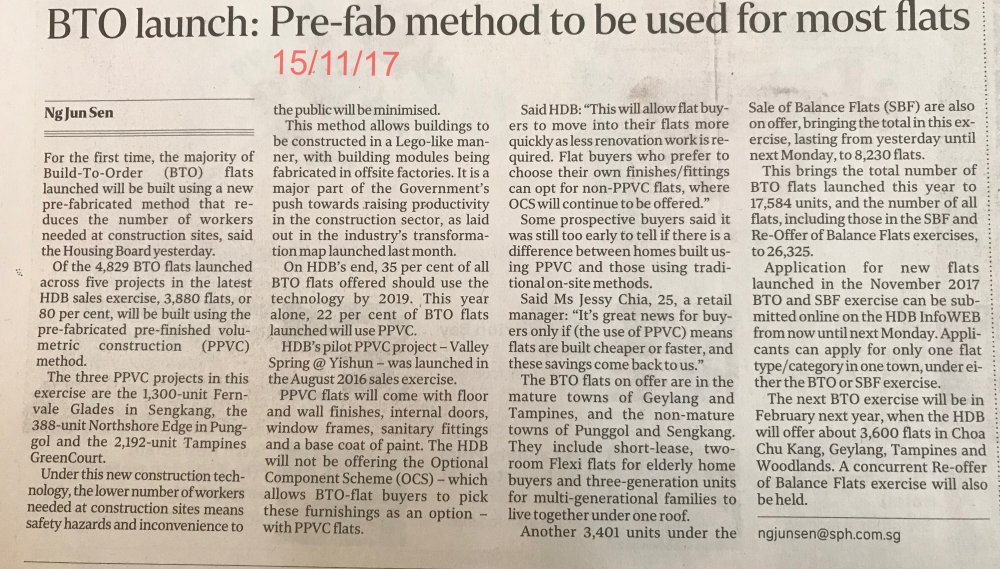 BTO launch: Pre-fab method to be used for most flats

15/11/17

Ng Jun Sen

For the first time, the majority of Build-To-Order (BTO) flats launched will be built using a new pre-fabricated method that reduces the number of workers needed at construction sites, said the Housing Board yesterday.

Of the 4,829 BTO flats launched across five projects in the latest HDB sales exercise, 3,880 flats, or 80 per cent, will be built using the pre-fabricated pre-finished volumetric construction (PPVC) method.

The three PPVC projects in this exercise are the 1,300-unit Fernvale Glades in Sengkang, the 388-unit Northshore Edge in Punggol and the 2,192-unit Tampines GreenCourt.

Under this new construction technology, the lower number of workers needed at construction sites means safety hazards and inconvenience to the public will be minimised.

This method allows buildings to be constructed in a Lego-like manner, with building modules being fabricated in offsite factories. It is a major part of the Government's push towards raising productivity in the construction sector, as laid out in the industry's transformation map launched last month.

On HDB's end, 35 per cent of all BTO flats offered should use the technology by 2019. This year alone, 22 per cent of BTO flats launched will use PPVC.

HDB's pilot PPVC project – Valley Spring @ Yishun – was launched in the August 2016 sales exercise.

PPVC flats will come with floor and wall finishes, internal doors, window frames, sanitary fittings and a base coat of paint. The HDB will not be offering the Optional Component Scheme (OCS) – which allows BTO-flat buyers to pick these furnishings as an option – with PPVC flats.

Said HDB: "This will allow flat buyers to move into their flats more quickly as less renovation work is required. Flat buyers who prefer to choose their own finishes/fittings can opt for non-PPVC flats, where OCS will continue to be offered."

Some prospective buyers said it was still too early to tell if there is a difference between homes built using PPVC and those using traditional on-site methods.

Said Ms Jessy Chia, 25, a retail manager: "It's great news for buyers only if (the use of PPVC) means flats are built cheaper or faster, and these savings come back to us."

The BTO flats on offer are in the mature towns of Geylang and Tampines, and the non-mature towns of Punggol and Sengkang. They include short-lease, two-room Flexi flats for elderly home buyers and three-generation units for multi-generational families to live together under one roof.

Another 3,401 units under the Sale of Balance Flats (SBF) are also on offer, bringing the total in this exercise, lasting from yesterday until next Monday, to 8,230 flats.

This brings the total number of BTO flats launched this year to 17,584 units, and the number of all flats, including those in the SBF and Re-Offer of Balance Flats exercises, to 26,325.

Application for new flats launched in the November 2017 BTO and SBF exercise can be submitted online on the HDB InfoWEB from now until next Monday. Applicants can apply for only one flat type/category in one town, under either the BTO or SBF exercise.

The next BTO exercise will be in February next year, when the HDB will offer about 3,600 flats in Choa Chu Kang, Geylang, Tampines and Woodlands. A concurrent Re-offer of Balance Flats exercise will also be held.

ngjunsen@sph.com.sg